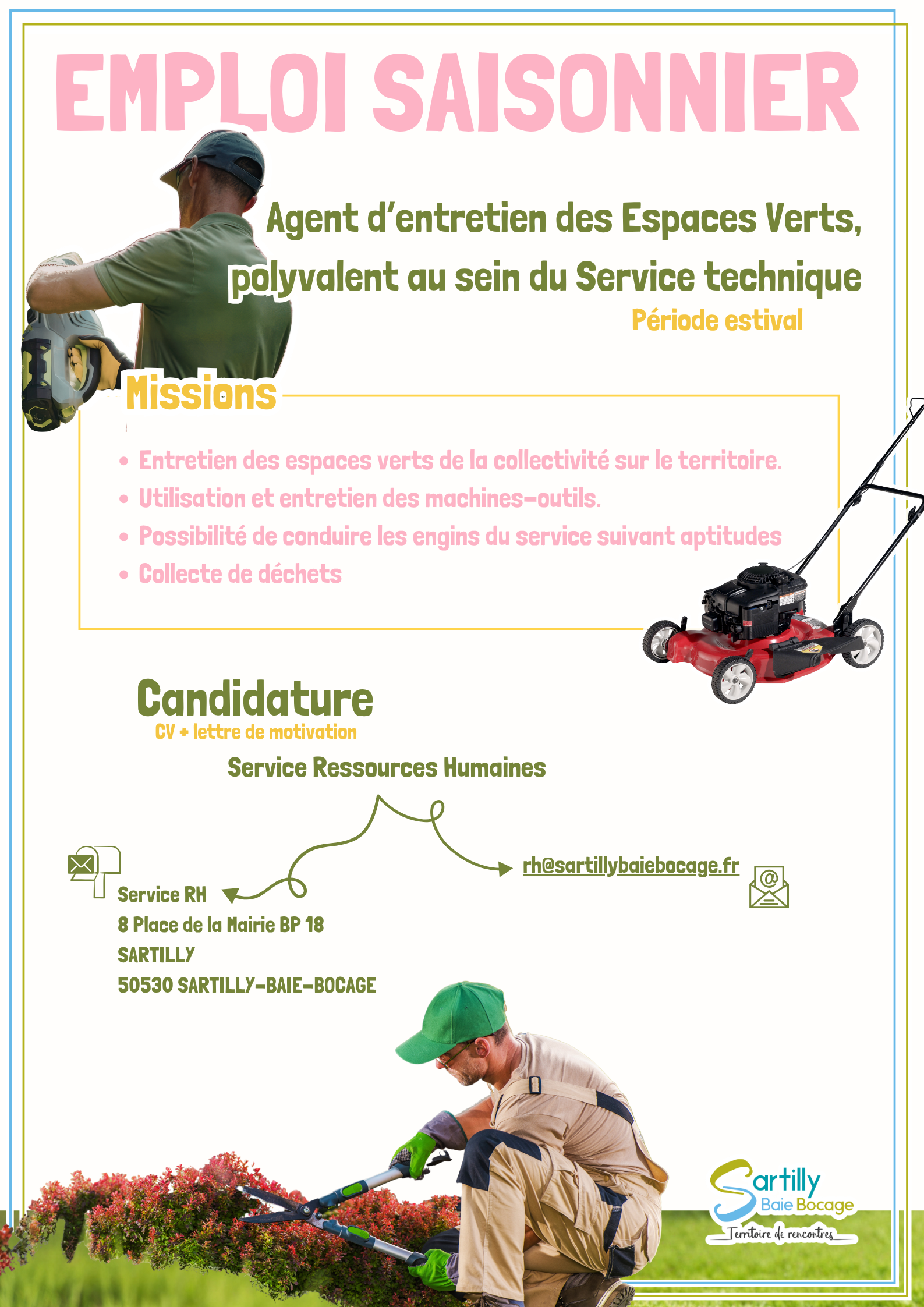 EMPLOI SAISONNIER

Agent d'entretien des Espaces Verts, polyvalent au sein du Service technique

Période estival

Missions

• Entretien des espaces verts de la collectivité sur le territoire.
• Utilisation et entretien des machines-outils.
• Possibilité de conduire les engins du service suivant aptitudes
• Collecte de déchets

Candidature

CV + lettre de motivation

Service Ressources Humaines

Service RH
8 Place de la Mairie BP 18
SARTILLY
50530 SARTILLY-BAIE-BOCAGE

rh@sartillybaiebocage.fr

Sartilly
Baie Bocage
Territoire de rencontres